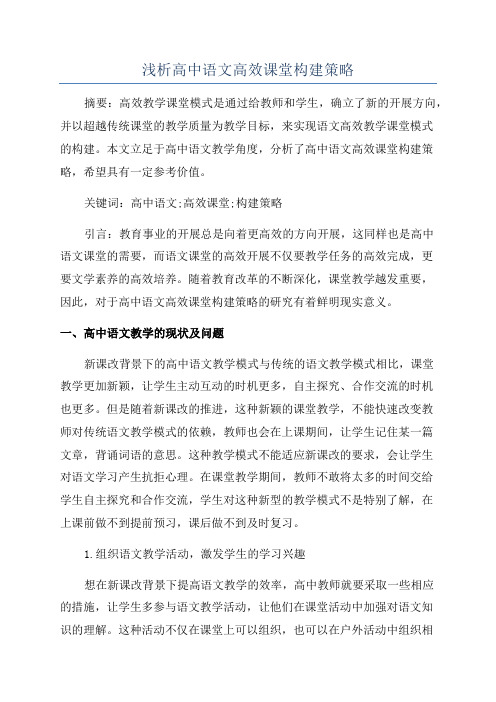 浅析高中语文高效课堂构建策略

摘要：高效教学课堂模式是通过给教师和学生，确立了新的开展方向，并以超越传统课堂的教学质量为教学目标，来实现语文高效教学课堂模式的构建。本文立足于高中语文教学角度，分析了高中语文高效课堂构建策略，希望具有一定参考价值。

关键词：高中语文;高效课堂;构建策略

引言：教育事业的开展总是向着更高效的方向开展，这同样也是高中语文课堂的需要，而语文课堂的高效开展不仅要教学任务的高效完成，更要文学素养的高效培养。随着教育改革的不断深化，课堂教学越发重要，因此，对于高中语文高效课堂构建策略的研究有着鲜明现实意义。

一、高中语文教学的现状及问题

新课改背景下的高中语文教学模式与传统的语文教学模式相比，课堂教学更加新颖，让学生主动互动的时机更多，自主探究、合作交流的时机也更多。但是随着新课改的推进，这种新颖的课堂教学，不能快速改变教师对传统语文教学模式的依赖，教师也会在上课期间，让学生记住某一篇文章，背诵词语的意思。这种教学模式不能适应新课改的要求，会让学生对语文学习产生抗拒心理。在课堂教学期间，教师不敢将太多的时间交给学生自主探究和合作交流，学生对这种新型的教学模式不是特别了解，在上课前做不到提前预习，课后做不到及时复习。

1.组织语文教学活动，激发学生的学习兴趣

想在新课改背景下提高语文教学的效率，高中教师就要采取一些相应的措施，让学生多参与语文教学活动，让他们在课堂活动中加强对语文知识的理解。这种活动不仅在课堂上可以组织，也可以在户外活动中组织相